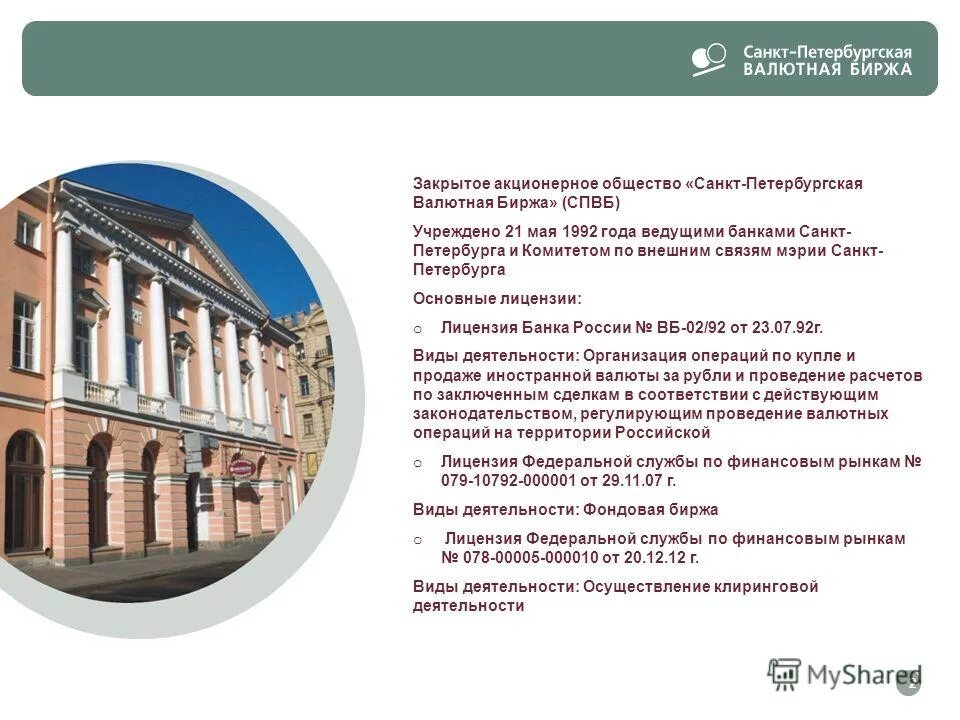 Санкт-Петербургская
ВАЛЮТНАЯ БИРЖА

Закрытое акционерное общество «Санкт-Петербургская Валютная Биржа» (СПВБ)

Учреждено 21 мая 1992 года ведущими банками Санкт-Петербурга и Комитетом по внешним связям мэрии Санкт-Петербурга

Основные лицензии:

○ Лицензия Банка России № ВБ-02/92 от 23.07.92г.

Виды деятельности: Организация операций по купле и продаже иностранной валюты за рубли и проведение расчетов по заключенным сделкам в соответствии с действующим законодательством, регулирующим проведение валютных операций на территории Российской

○ Лицензия Федеральной службы по финансовым рынкам № 079-10792-000001 от 29.11.07 г.

Виды деятельности: Фондовая биржа

○ Лицензия Федеральной службы по финансовым рынкам № 078-00005-000010 от 20.12.12 г.

Виды деятельности: Осуществление клиринговой деятельности

MyShared

2